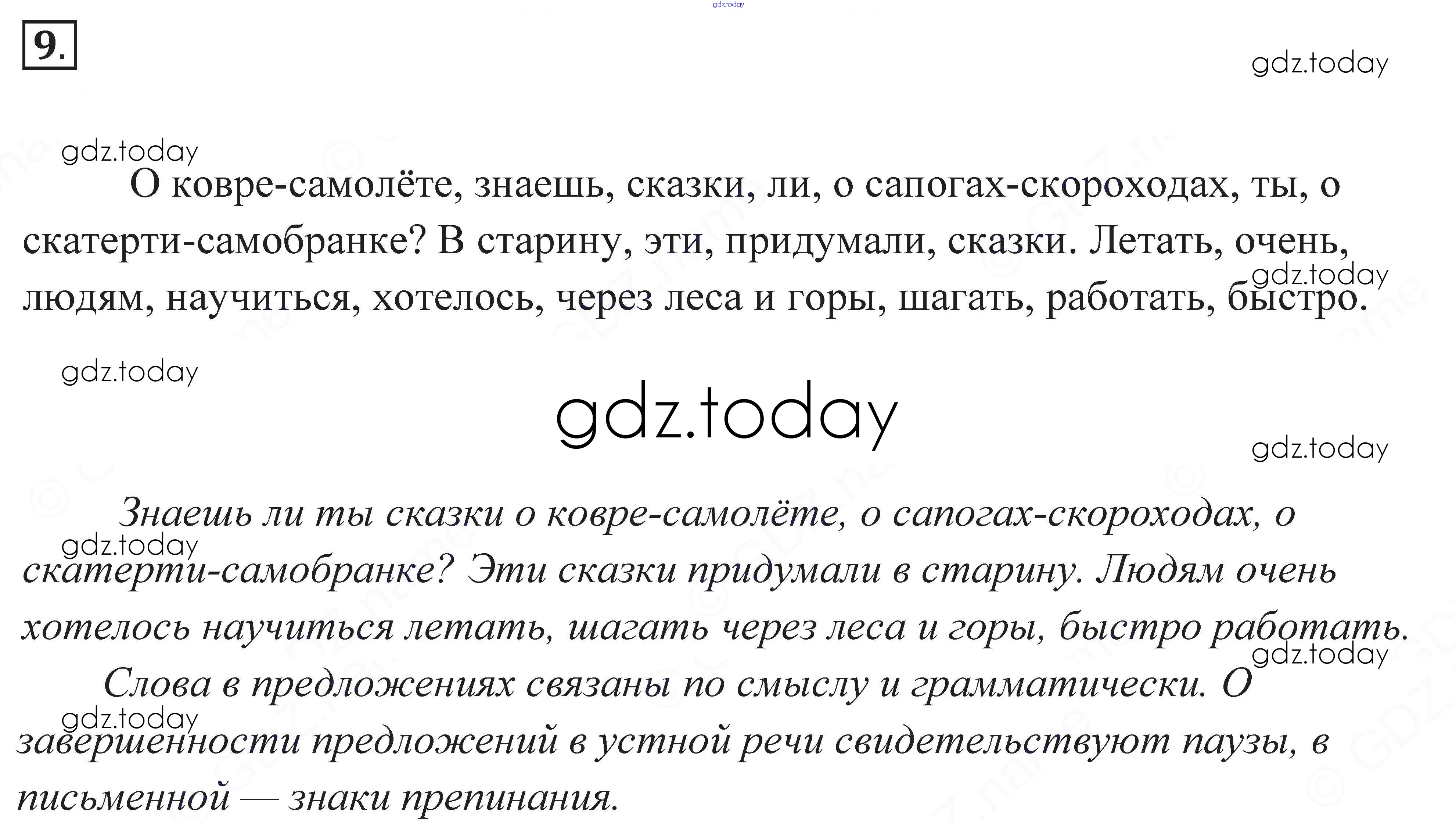 9.

О ковре-самолёте, знаешь, сказки, ли, о сапогах-скороходах, ты, о скатерти-самобранке? В старину, эти, придумали, сказки. Летать, очень, людям, научиться, хотелось, через леса и горы, шагать, работать, быстро.

Знаешь ли ты сказки о ковре-самолёте, о сапогах-скороходах, о скатерти-самобранке? Эти сказки придумали в старину. Людям очень хотелось научиться летать, шагать через леса и горы, быстро работать.

Слова в предложениях связаны по смыслу и грамматически. О завершенности предложений в устной речи свидетельствуют паузы, в письменной — знаки препинания.

gdz.today